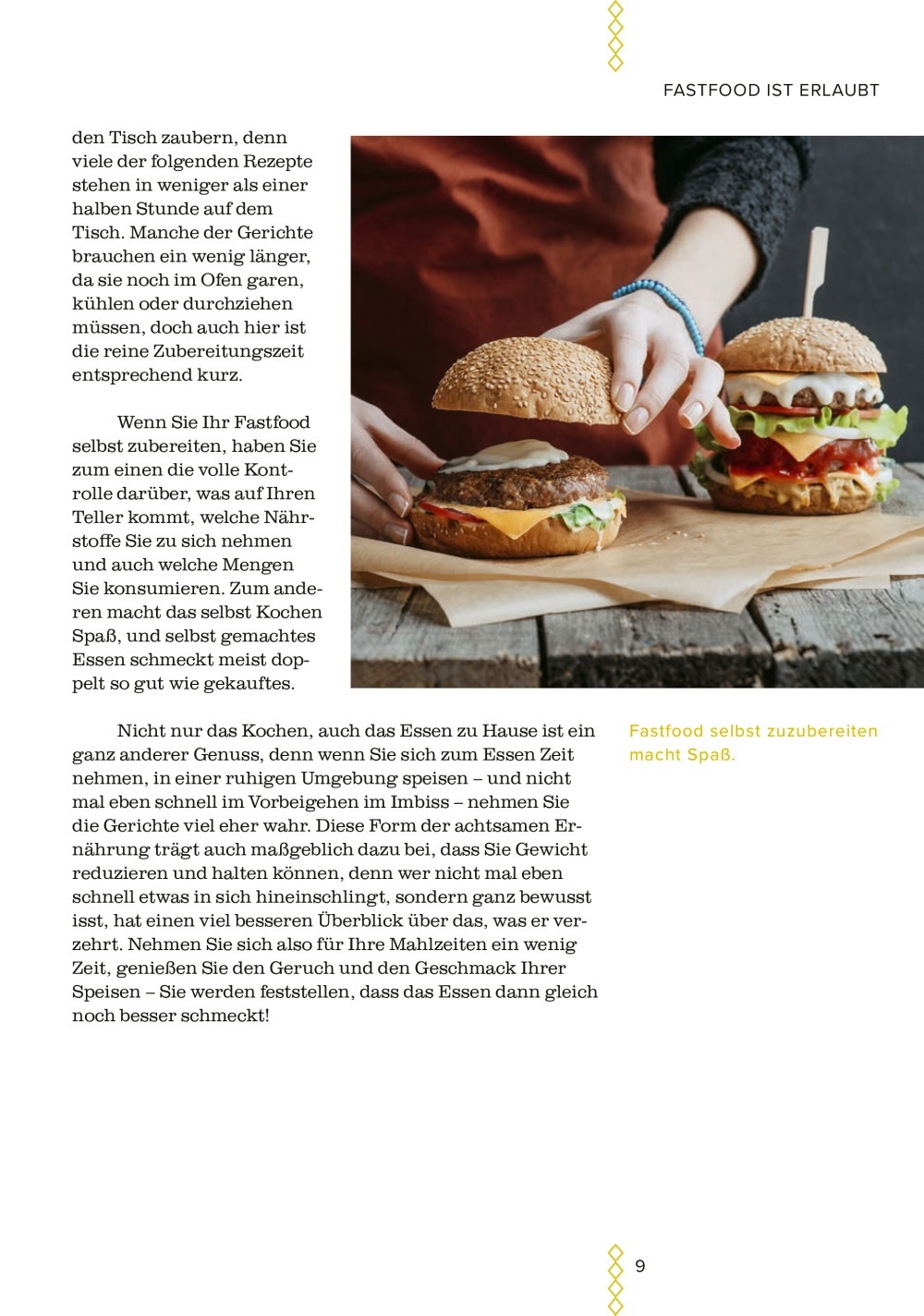 FASTFOOD IST ERLAUBT

den Tisch zaubern, denn viele der folgenden Rezepte stehen in weniger als einer halben Stunde auf dem Tisch. Manche der Gerichte brauchen ein wenig länger, da sie noch im Ofen garen, kühlen oder durchziehen müssen, doch auch hier ist die reine Zubereitungszeit entsprechend kurz.

Wenn Sie Ihr Fastfood selbst zubereiten, haben Sie zum einen die volle Kontrolle darüber, was auf Ihren Teller kommt, welche Nährstoffe Sie zu sich nehmen und auch welche Mengen Sie konsumieren. Zum anderen macht das selbst Kochen Spaß, und selbst gemachtes Essen schmeckt meist doppelt so gut wie gekauftes.

Nicht nur das Kochen, auch das Essen zu Hause ist ein ganz anderer Genuss, denn wenn Sie sich zum Essen Zeit nehmen, in einer ruhigen Umgebung speisen – und nicht mal eben schnell im Vorbeigehen im Imbiss – nehmen Sie die Gerichte viel eher wahr. Diese Form der achtsamen Ernährung trägt auch maßgeblich dazu bei, dass Sie Gewicht reduzieren und halten können, denn wer nicht mal eben schnell etwas in sich hineinschlingt, sondern ganz bewusst isst, hat einen viel besseren Überblick über das, was er verzehrt. Nehmen Sie sich also für Ihre Mahlzeiten ein wenig Zeit, genießen Sie den Geruch und den Geschmack Ihrer Speisen – Sie werden feststellen, dass das Essen dann gleich noch besser schmeckt!

Fastfood selbst zuzubereiten macht Spaß.

9